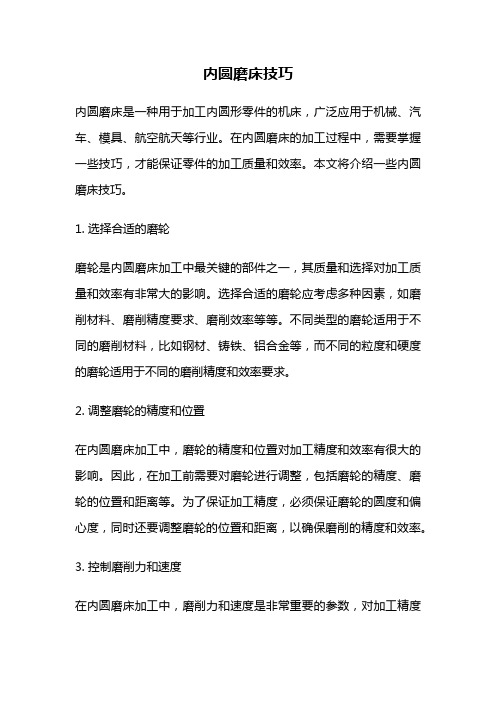 内圆磨床技巧

内圆磨床是一种用于加工内圆形零件的机床，广泛应用于机械、汽车、模具、航空航天等行业。在内圆磨床的加工过程中，需要掌握一些技巧，才能保证零件的加工质量和效率。本文将介绍一些内圆磨床技巧。

1. 选择合适的磨轮

磨轮是内圆磨床加工中最关键的部件之一，其质量和选择对加工质量和效率有非常大的影响。选择合适的磨轮应考虑多种因素，如磨削材料、磨削精度要求、磨削效率等等。不同类型的磨轮适用于不同的磨削材料，比如钢材、铸铁、铝合金等，而不同的粒度和硬度的磨轮适用于不同的磨削精度和效率要求。

2. 调整磨轮的精度和位置

在内圆磨床加工中，磨轮的精度和位置对加工精度和效率有很大的影响。因此，在加工前需要对磨轮进行调整，包括磨轮的精度、磨轮的位置和距离等。为了保证加工精度，必须保证磨轮的圆度和偏心度，同时还要调整磨轮的位置和距离，以确保磨削的精度和效率。

3. 控制磨削力和速度

在内圆磨床加工中，磨削力和速度是非常重要的参数，对加工精度